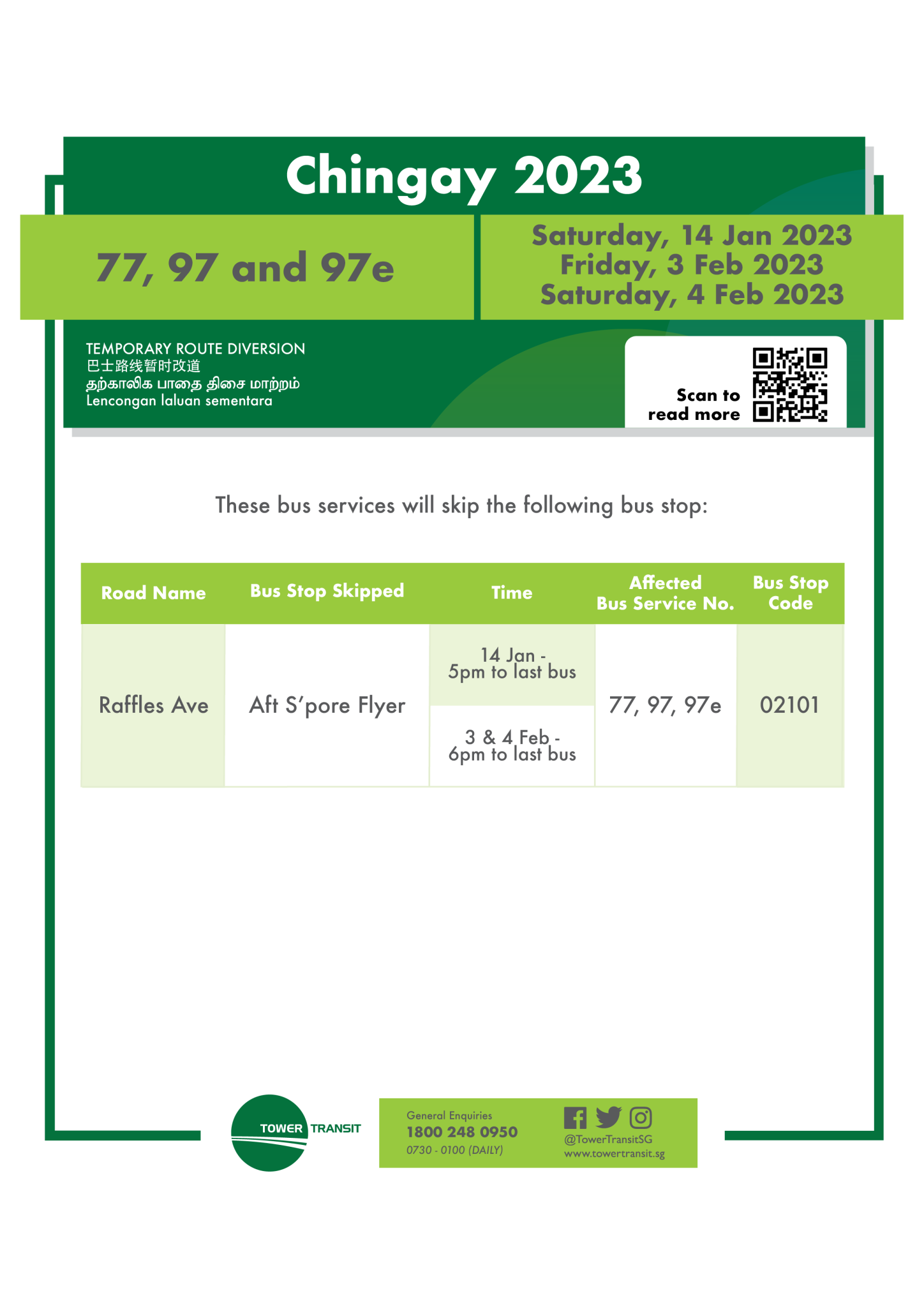 Chingay 2023

77, 97 and 97e

Saturday, 14 Jan 2023
Friday, 3 Feb 2023
Saturday, 4 Feb 2023

TEMPORARY ROUTE DIVERSION
巴士路线暂时改道
தற்காலிக பாதை திசை மாற்றம்
Lencongan laluan sementara

Scan to
read more

These bus services will skip the following bus stop:

| Road Name | Bus Stop Skipped | Time | Affected Bus Service No. | Bus Stop Code |
|---|---|---|---|---|
| Raffles Ave | Aft S'pore Flyer | 14 Jan - 5pm to last bus | 77, 97, 97e | 02101 |
| | | 3 & 4 Feb - 6pm to last bus | | |

TOWER TRANSIT

General Enquiries
1800 248 0950
0730 - 0100 (DAILY)

@TowerTransitSG
www.towertransit.sg